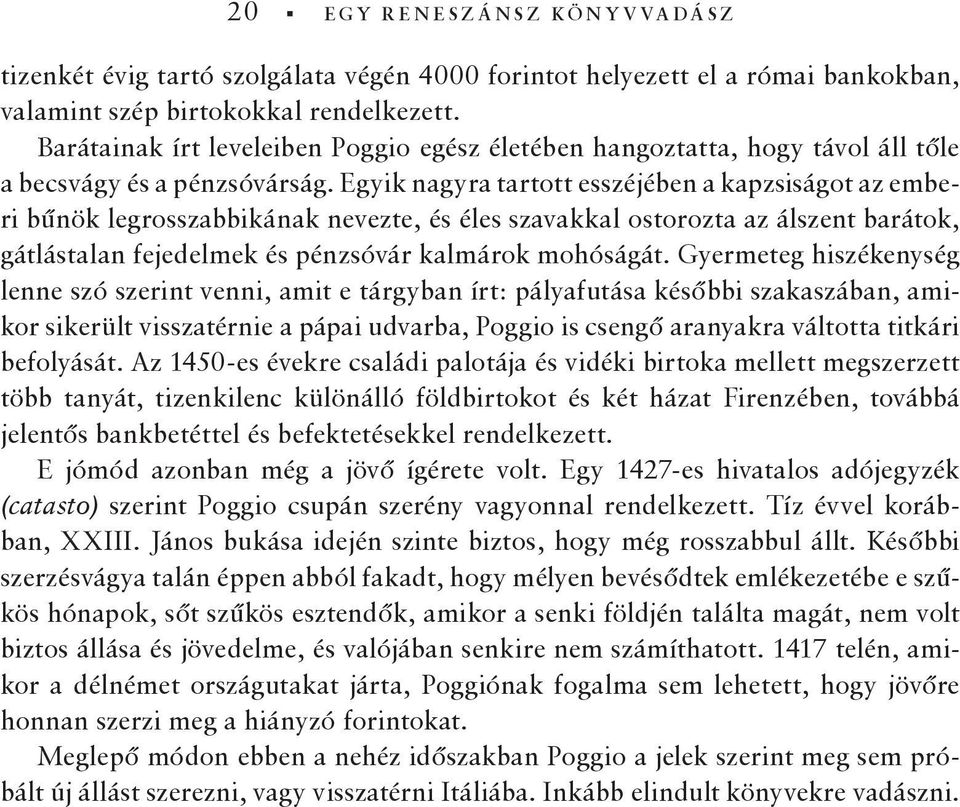 20 ▪ EGY RENESZÁNSZ KÖNYVVADÁSZ

tizenkét évig tartó szolgálata végén 4000 forintot helyezett el a római bankokban, valamint szép birtokokkal rendelkezett.

Barátainak írt leveleiben Poggio egész életében hangoztatta, hogy távol áll tőle a becsvágy és a pénzsóvárság. Egyik nagyra tartott esszéjében a kapzsiságot az emberi bűnök legrosszabbikának nevezte, és éles szavakkal ostorozta az álszent barátok, gátlástalan fejedelmek és pénzsóvár kalmárok mohóságát. Gyermeteg hiszékenység lenne szó szerint venni, amit e tárgyban írt: pályafutása későbbi szakaszában, amikor sikerült visszatérnie a pápai udvarba, Poggio is csengő aranyakra váltotta titkári befolyását. Az 1450-es évekre családi palotája és vidéki birtoka mellett megszerzett több tanyát, tizenkilenc különálló földbirtokot és két házat Firenzében, továbbá jelentős bankbetéttel és befektetésekkel rendelkezett.

E jómód azonban még a jövő ígérete volt. Egy 1427-es hivatalos adójegyzék (catasto) szerint Poggio csupán szerény vagyonnal rendelkezett. Tíz évvel korábban, XXIII. János bukása idején szinte biztos, hogy még rosszabbul állt. Későbbi szerzésvágya talán éppen abból fakadt, hogy mélyen bevésődtek emlékezetébe e szűkös hónapok, sőt szűkös esztendők, amikor a senki földjén találta magát, nem volt biztos állása és jövedelme, és valójában senkire nem számíthatott. 1417 telén, amikor a délnémet országutakat járta, Poggiónak fogalma sem lehetett, hogy jövőre honnan szerzi meg a hiányzó forintokat.

Meglepő módon ebben a nehéz időszakban Poggio a jelek szerint meg sem próbált új állást szerezni, vagy visszatérni Itáliába. Inkább elindult könyvekre vadászni.